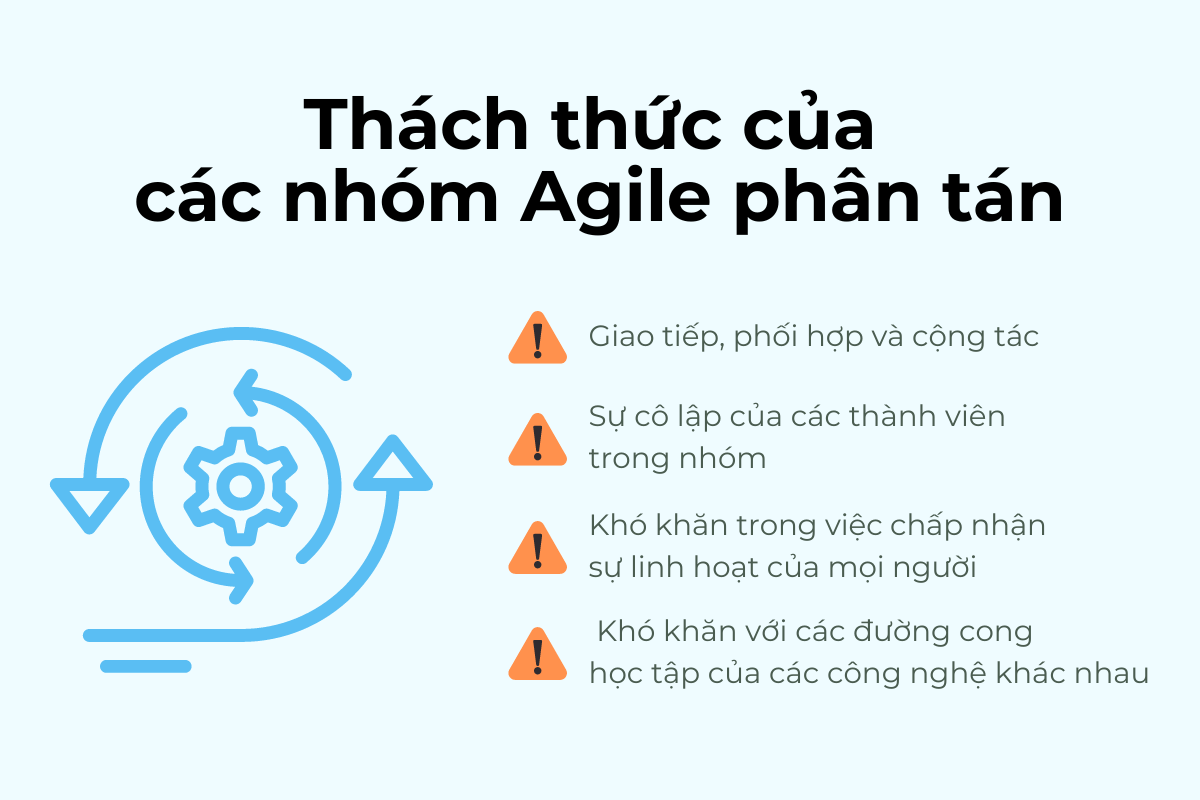 Thách thức của các nhóm Agile phân tán

Giao tiếp, phối hợp và cộng tác

Sự cô lập của các thành viên trong nhóm

Khó khăn trong việc chấp nhận sự linh hoạt của mọi người

Khó khăn với các đường cong học tập của các công nghệ khác nhau